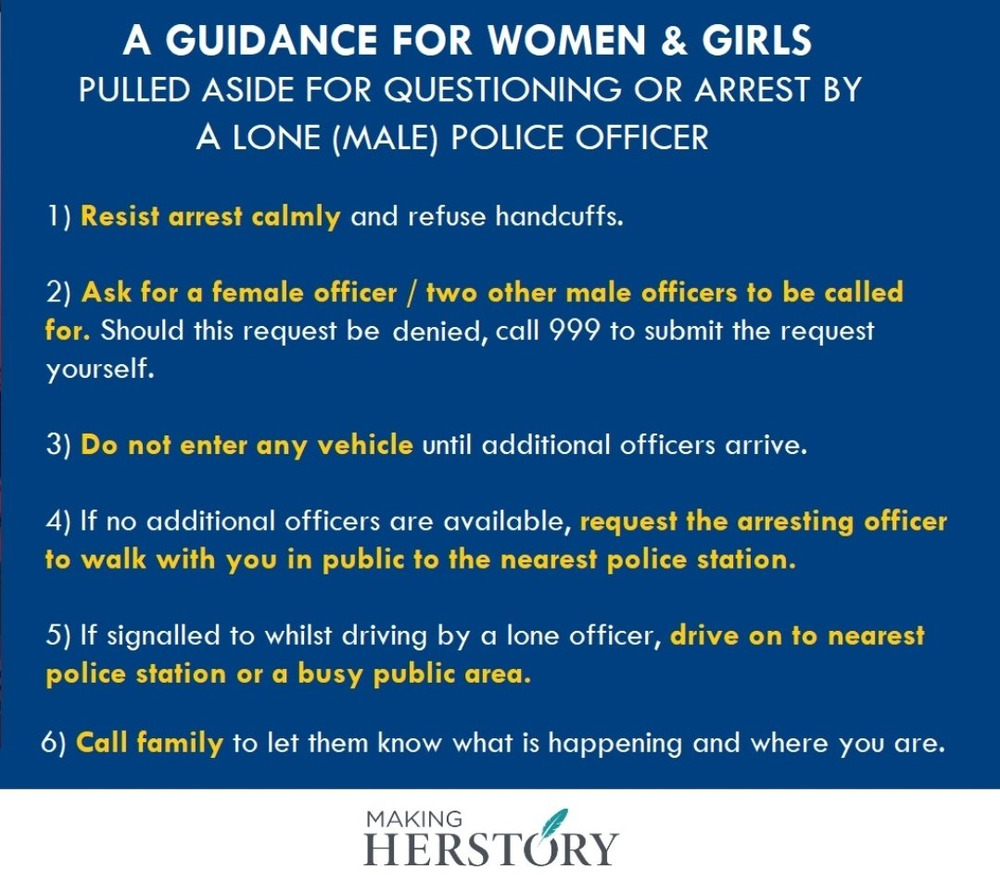 A GUIDANCE FOR WOMEN & GIRLS
PULLED ASIDE FOR QUESTIONING OR ARREST BY A LONE (MALE) POLICE OFFICER

1) Resist arrest calmly and refuse handcuffs.

2) Ask for a female officer / two other male officers to be called for. Should this request be denied, call 999 to submit the request yourself.

3) Do not enter any vehicle until additional officers arrive.

4) If no additional officers are available, request the arresting officer to walk with you in public to the nearest police station.

5) If signalled to whilst driving by a lone officer, drive on to nearest police station or a busy public area.

6) Call family to let them know what is happening and where you are.

MAKING
HERSTORY